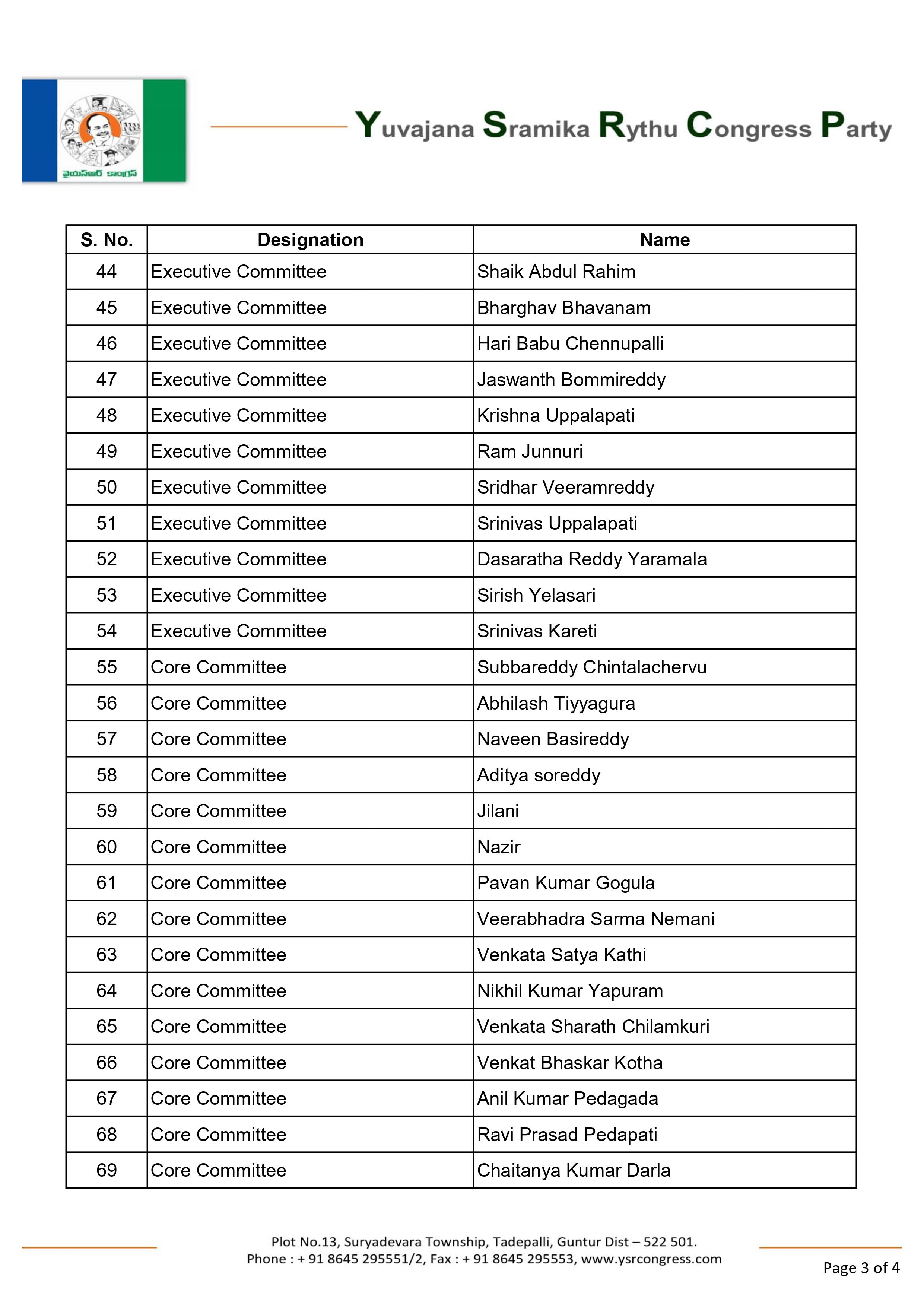 వైయస్ఆర్ కాంగ్రెస్

Yuvajana Sramika Rythu Congress Party

| S. No. | Designation | Name |
|---|---|---|
| 44 | Executive Committee | Shaik Abdul Rahim |
| 45 | Executive Committee | Bharghav Bhavanam |
| 46 | Executive Committee | Hari Babu Chennupalli |
| 47 | Executive Committee | Jaswanth Bommireddy |
| 48 | Executive Committee | Krishna Uppalapati |
| 49 | Executive Committee | Ram Junnuri |
| 50 | Executive Committee | Sridhar Veeramreddy |
| 51 | Executive Committee | Srinivas Uppalapati |
| 52 | Executive Committee | Dasaratha Reddy Yaramala |
| 53 | Executive Committee | Sirish Yelasari |
| 54 | Executive Committee | Srinivas Kareti |
| 55 | Core Committee | Subbareddy Chintalachervu |
| 56 | Core Committee | Abhilash Tiyyagura |
| 57 | Core Committee | Naveen Basireddy |
| 58 | Core Committee | Aditya soreddy |
| 59 | Core Committee | Jilani |
| 60 | Core Committee | Nazir |
| 61 | Core Committee | Pavan Kumar Gogula |
| 62 | Core Committee | Veerabhadra Sarma Nemani |
| 63 | Core Committee | Venkata Satya Kathi |
| 64 | Core Committee | Nikhil Kumar Yapuram |
| 65 | Core Committee | Venkata Sharath Chilamkuri |
| 66 | Core Committee | Venkat Bhaskar Kotha |
| 67 | Core Committee | Anil Kumar Pedagada |
| 68 | Core Committee | Ravi Prasad Pedapati |
| 69 | Core Committee | Chaitanya Kumar Darla |

Plot No.13, Suryadevara Township, Tadepalli, Guntur Dist – 522 501.
Phone : + 91 8645 295551/2, Fax : + 91 8645 295553, www.ysrcongress.com

Page 3 of 4